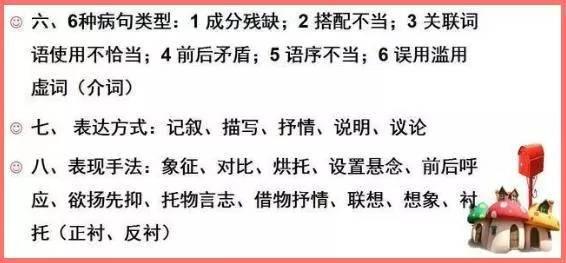 六、6种病句类型：1 成分残缺；2 搭配不当；3 关联词语使用不恰当；4 前后矛盾；5 语序不当；6 误用滥用虚词（介词）

七、 表达方式：记叙、描写、抒情、说明、议论

八、表现手法：象征、对比、烘托、设置悬念、前后呼应、欲扬先抑、托物言志、借物抒情、联想、想象、衬托（正衬、反衬）